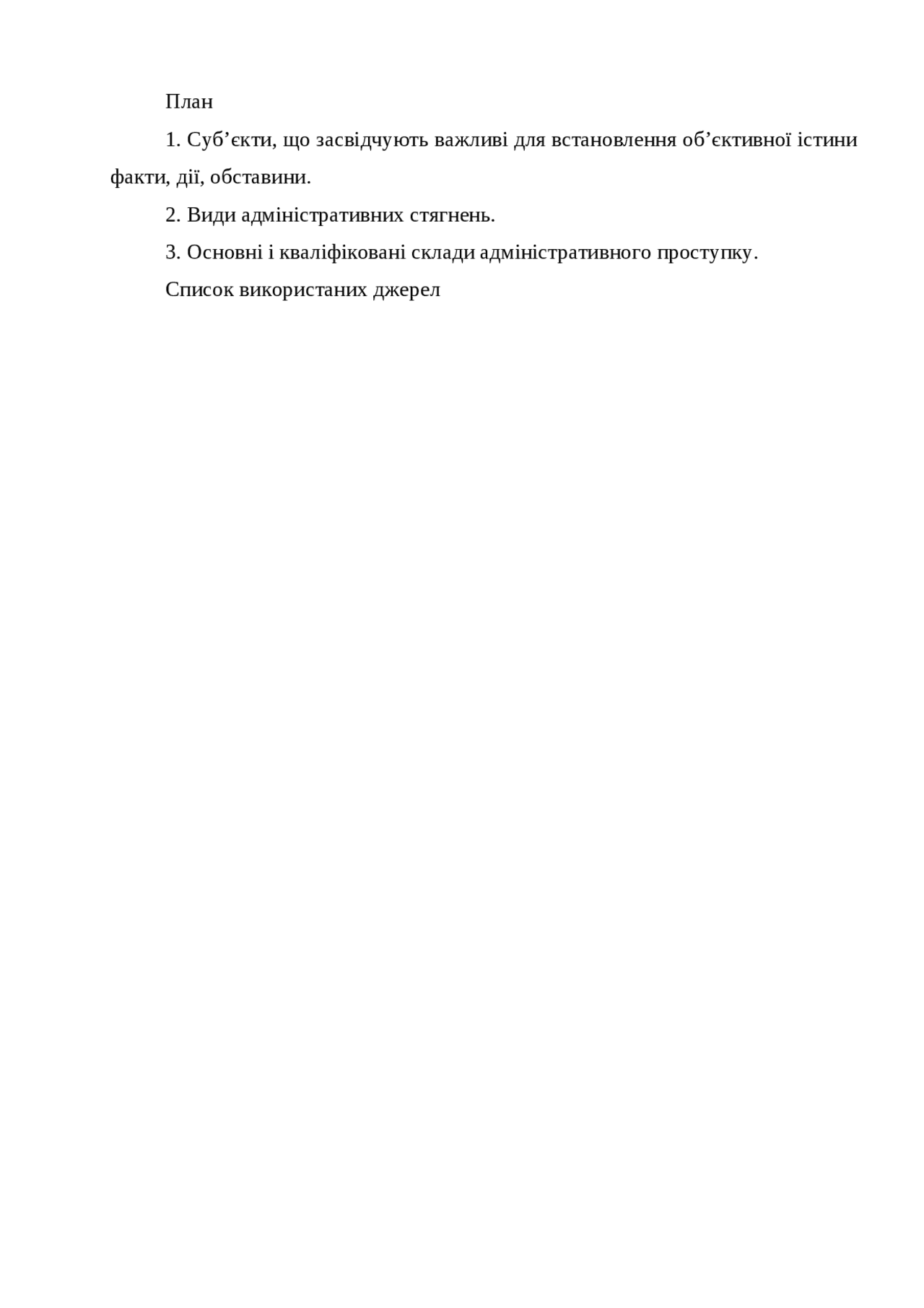 План

1. Суб’єкти, що засвідчують важливі для встановлення об’єктивної істини факти, дії, обставини.

2. Види адміністративних стягнень.

3. Основні і кваліфіковані склади адміністративного проступку.

Список використаних джерел